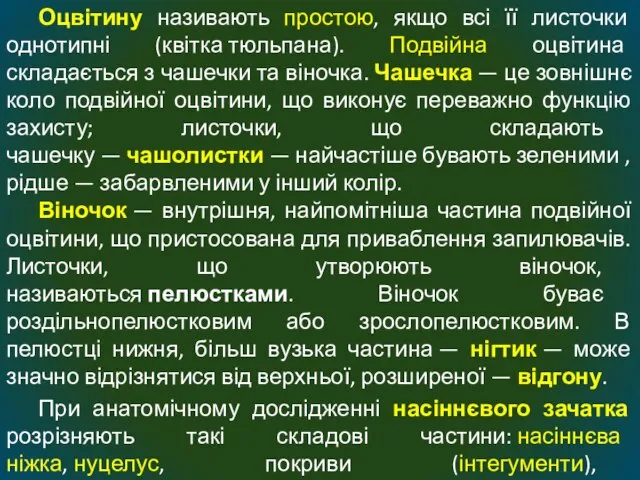 Оцвітину називають простою, якщо всі її листочки однотипні (квітка тюльпана). Подвійна оцвітина складається з чашечки та віночка. Чашечка — це зовнішнє коло подвійної оцвітини, що виконує переважно функцію захисту; листочки, що складають чашечку — чашолистки — найчастіше бувають зеленими , рідше — забарвленими у інший колір.

Віночок — внутрішня, найпомітніша частина подвійної оцвітини, що пристосована для приваблення запилювачів. Листочки, що утворюють віночок, називаються пелюстками. Віночок буває роздільнопелюстковим або зрослопелюстковим. В пелюстці нижня, більш вузька частина — нігтик — може значно відрізнятися від верхньої, розширеної — відгону.

При анатомічному дослідженні насіннєвого зачатка розрізняють такі складові частини: насіннєва ніжка, нуцелус, покриви (інтегументи),